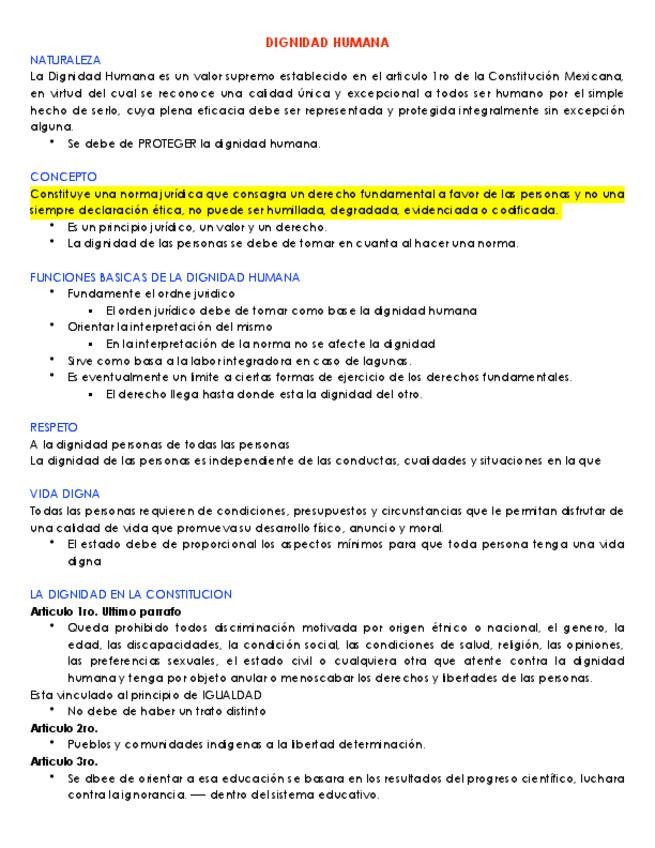 DIGNIDAD HUMANA

NATURALEZA
La Dignidad Humana es un valor supremo establecido en el articulo 1ro de la Constitución Mexicana, en virtud del cual se reconoce una calidad única y excepcional a todos ser humano por el simple hecho de serlo, cuya plena eficacia debe ser representada y protegida integralmente sin excepción alguna.
• Se debe de PROTEGER la dignidad humana.

CONCEPTO
Constituye una norma jurídica que consagra un derecho fundamental a favor de las personas y no una siempre declaración ética, no puede ser humillada, degradada, evidenciada o codificada.
• Es un principio jurídico, un valor y un derecho.
• La dignidad de las personas se debe de tomar en cuanta al hacer una norma.

FUNCIONES BASICAS DE LA DIGNIDAD HUMANA
• Fundamente el ordne juridico
  ▪ El orden jurídico debe de tomar como base la dignidad humana
• Orientar la interpretación del mismo
  ▪ En la interpretación de la norma no se afecte la dignidad
• Sirve como basa a la labor integradora en caso de lagunas.
• Es eventualmente un limite a ciertas formas de ejercicio de los derechos fundamentales.
  ▪ El derecho llega hasta donde esta la dignidad del otro.

RESPETO
A la dignidad personas de todas las personas
La dignidad de las personas es independiente de las conductas, cualidades y situaciones en la que

VIDA DIGNA
Todas las personas requieren de condiciones, presupuestos y circunstancias que le permitan disfrutar de una calidad de vida que promueva su desarrollo físico, anuncio y moral.
• El estado debe de proporcional los aspectos mínimos para que toda persona tenga una vida digna

LA DIGNIDAD EN LA CONSTITUCION
Articulo 1ro. Ultimo parrafo
• Queda prohibido todos discriminación motivada por origen étnico o nacional, el genero, la edad, las discapacidades, la condición social, las condiciones de salud, religión, las opiniones, las preferencias sexuales, el estado civil o cualquiera otra que atente contra la dignidad humana y tenga por objeto anular o menoscabar los derechos y libertades de las personas.
Esta vinculado al principio de IGUALDAD
• No debe de haber un trato distinto
Articulo 2ro.
• Pueblos y comunidades indigenas a la libertad determinación.
Articulo 3ro.
• Se dbee de orientar a esa educación se basara en los resultados del progreso científico, luchara contra la ignorancia. — dentro del sistema educativo.